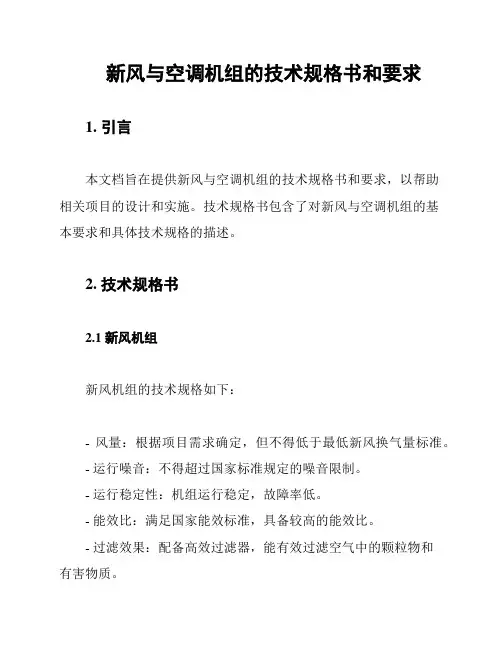 新风与空调机组的技术规格书和要求

1. 引言

本文档旨在提供新风与空调机组的技术规格书和要求，以帮助相关项目的设计和实施。技术规格书包含了对新风与空调机组的基本要求和具体技术规格的描述。

2. 技术规格书

2.1 新风机组

新风机组的技术规格如下：

- 风量：根据项目需求确定，但不得低于最低新风换气量标准。
- 运行噪音：不得超过国家标准规定的噪音限制。
- 运行稳定性：机组运行稳定，故障率低。
- 能效比：满足国家能效标准，具备较高的能效比。
- 过滤效果：配备高效过滤器，能有效过滤空气中的颗粒物和有害物质。